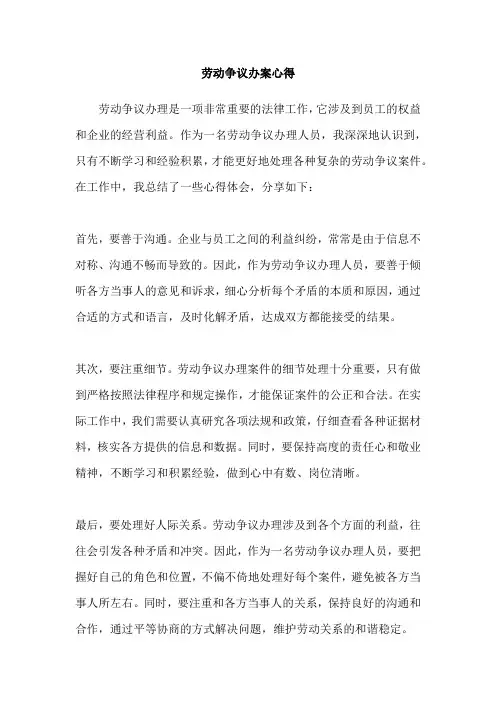 劳动争议办案心得

劳动争议办理是一项非常重要的法律工作，它涉及到员工的权益和企业的经营利益。作为一名劳动争议办理人员，我深深地认识到，只有不断学习和经验积累，才能更好地处理各种复杂的劳动争议案件。在工作中，我总结了一些心得体会，分享如下：

首先，要善于沟通。企业与员工之间的利益纠纷，常常是由于信息不对称、沟通不畅而导致的。因此，作为劳动争议办理人员，要善于倾听各方当事人的意见和诉求，细心分析每个矛盾的本质和原因，通过合适的方式和语言，及时化解矛盾，达成双方都能接受的结果。

其次，要注重细节。劳动争议办理案件的细节处理十分重要，只有做到严格按照法律程序和规定操作，才能保证案件的公正和合法。在实际工作中，我们需要认真研究各项法规和政策，仔细查看各种证据材料，核实各方提供的信息和数据。同时，要保持高度的责任心和敬业精神，不断学习和积累经验，做到心中有数、岗位清晰。

最后，要处理好人际关系。劳动争议办理涉及到各个方面的利益，往往会引发各种矛盾和冲突。因此，作为一名劳动争议办理人员，要把握好自己的角色和位置，不偏不倚地处理好每个案件，避免被各方当事人所左右。同时，要注重和各方当事人的关系，保持良好的沟通和合作，通过平等协商的方式解决问题，维护劳动关系的和谐稳定。